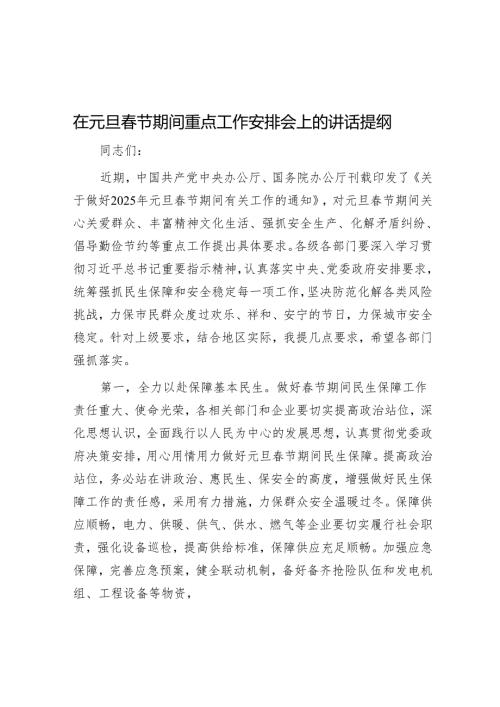 在元旦春节期间重点工作安排会上的讲话提纲

同志们：

近期，中国共产党中央办公厅、国务院办公厅刊载印发了《关于做好2025年元旦春节期间有关工作的通知》，对元旦春节期间关心关爱群众、丰富精神文化生活、强抓安全生产、化解矛盾纠纷、倡导勤俭节约等重点工作提出具体要求。各级各部门要深入学习贯彻习近平总书记重要指示精神，认真落实中央、党委政府安排要求，统筹强抓民生保障和安全稳定每一项工作，坚决防范化解各类风险挑战，力保市民群众度过欢乐、祥和、安宁的节日，力保城市安全稳定。针对上级要求，结合地区实际，我提几点要求，希望各部门强抓落实。

第一，全力以赴保障基本民生。做好春节期间民生保障工作责任重大、使命光荣，各相关部门和企业要切实提高政治站位，深化思想认识，全面践行以人民为中心的发展思想，认真贯彻党委政府决策安排，用心用情用力做好元旦春节期间民生保障。提高政治站位，务必站在讲政治、惠民生、保安全的高度，增强做好民生保障工作的责任感，采用有力措施，力保群众安全温暖过冬。保障供应顺畅，电力、供暖、供气、供水、燃气等企业要切实履行社会职责，强化设备巡检，提高供给标准，保障供应充足顺畅。加强应急保障，完善应急预案，健全联动机制，备好备齐抢险队伍和发电机组、工程设备等物资，